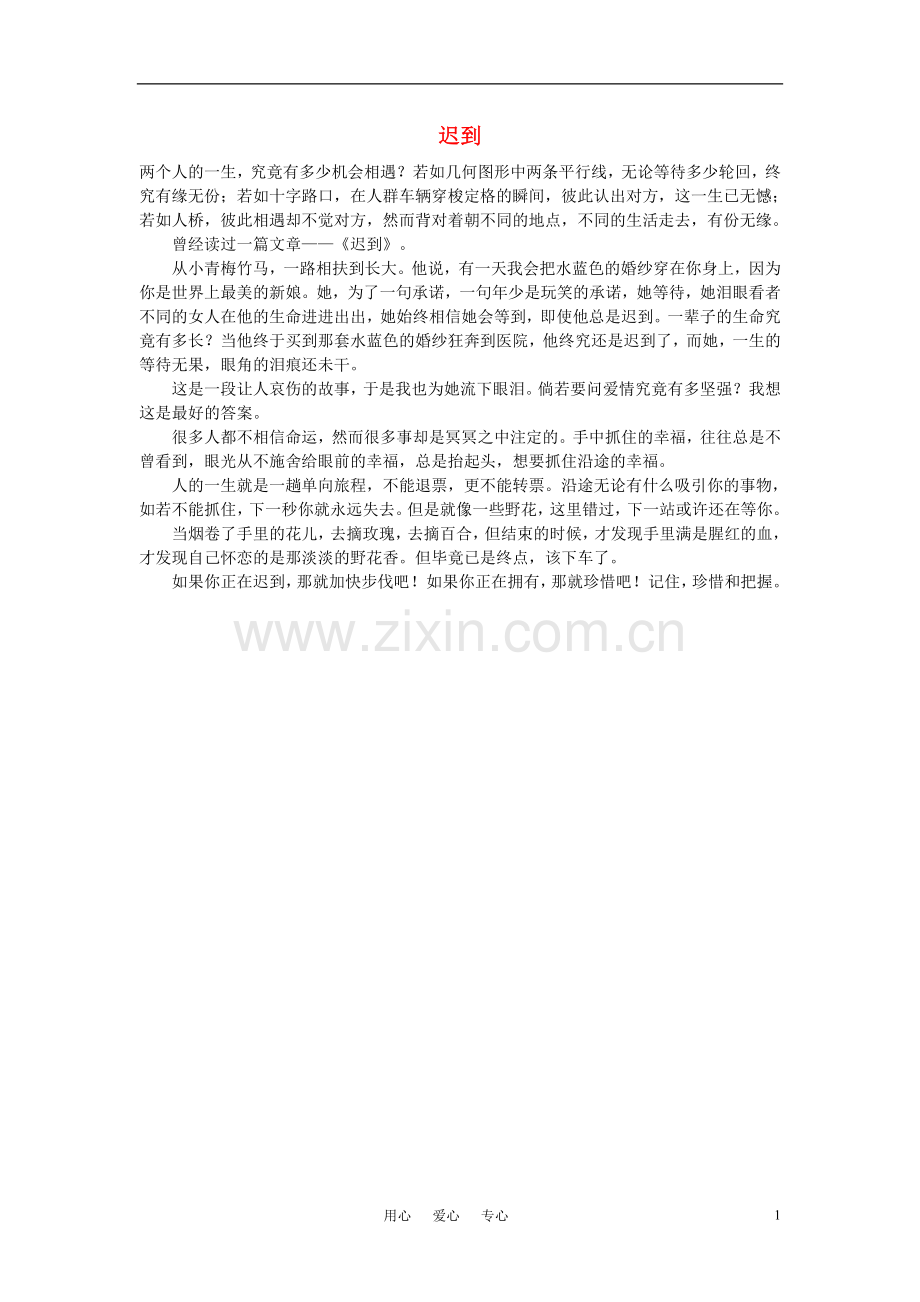 迟到

两个人的一生，究竟有多少机会相遇？若如几何图形中两条平行线，无论等待多少轮回，终究有缘无份；若如十字路口，在人群车辆穿梭定格的瞬间，彼此认出对方，这一生已无憾；若如人桥，彼此相遇却不觉对方，然而背对着朝不同的地点，不同的生活走去，有份无缘。

曾经读过一篇文章——《迟到》。

从小青梅竹马，一路相扶到长大。他说，有一天我会把水蓝色的婚纱穿在你身上，因为你是世界上最美的新娘。她，为了一句承诺，一句年少是玩笑的承诺，她等待，她泪眼看者不同的女人在他的生命进进出出，她始终相信她会等到，即使他总是迟到。一辈子的生命究竟有多长？当他终于买到那套水蓝色的婚纱狂奔到医院，他终究还是迟到了，而她，一生的等待无果，眼角的泪痕还未干。

这是一段让人哀伤的故事，于是我也为她流下眼泪。倘若要问爱情究竟有多坚强？我想这是最好的答案。

很多人都不相信命运，然而很多事却是冥冥之中注定的。手中抓住的幸福，往往总是不曾看到，眼光从不施舍给眼前的幸福，总是抬起头，想要抓住沿途的幸福。

人的一生就是一趟单向旅程，不能退票，更不能转票。沿途无论有什么吸引你的事物，如若不能抓住，下一秒你就永远失去。但是就像一些野花，这里错过，下一站或许还在等你。

当烟卷了手里的花儿，去摘玫瑰，去摘百合，但结束的时候，才发现手里满是腥红的血，才发现自己怀恋的是那淡淡的野花香。但毕竟已是终点，该下车了。

如果你正在迟到，那就加快步伐吧！如果你正在拥有，那就珍惜吧！记住，珍惜和把握。

用心 爱心 专心

1

www.zixin.com.cn